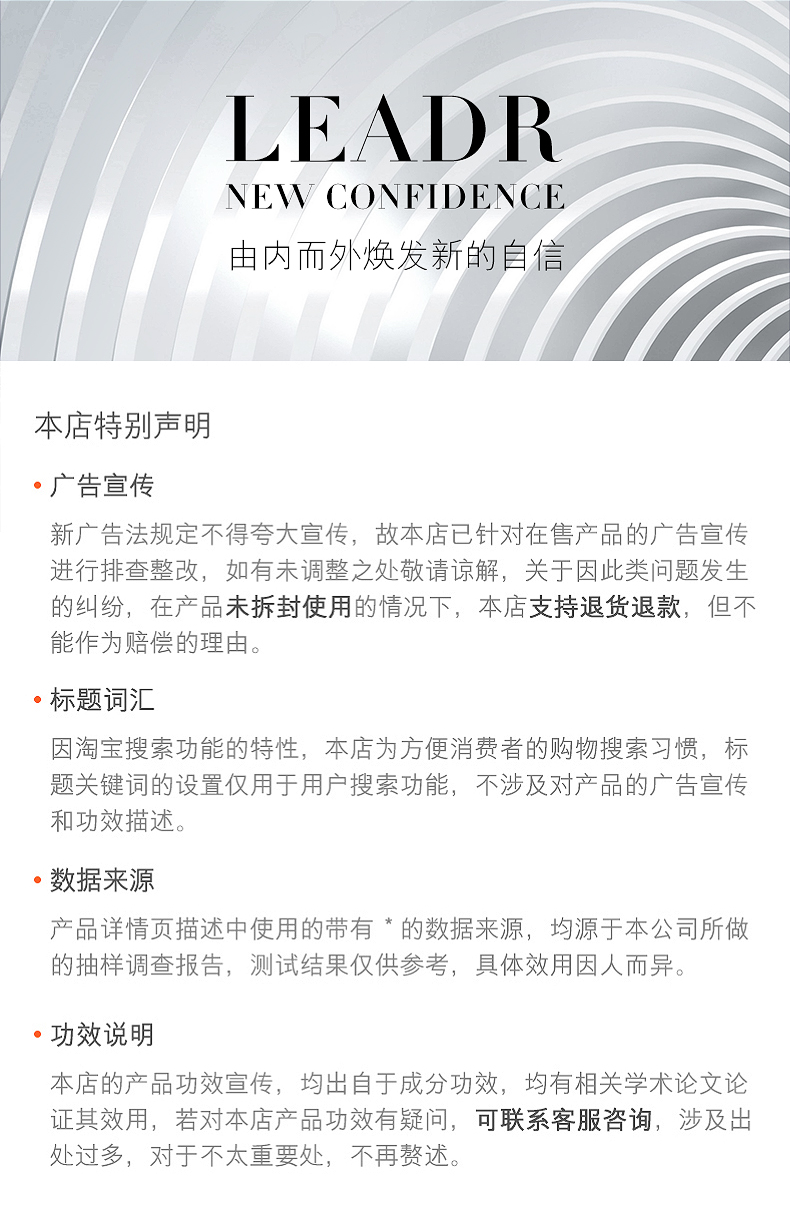 LEADR
NEW CONFIDENCE
由内而外焕发新的自信

本店特别声明

• 广告宣传

新广告法规定不得夸大宣传，故本店已针对在售产品的广告宣传进行排查整改，如有未调整之处敬请谅解，关于因此类问题发生的纠纷，在产品未拆封使用的情况下，本店支持退货退款，但不能作为赔偿的理由。

• 标题词汇

因淘宝搜索功能的特性，本店为方便消费者的购物搜索习惯，标题关键词的设置仅用于用户搜索功能，不涉及对产品的广告宣传和功效描述。

• 数据来源

产品详情页描述中使用的带有 * 的数据来源，均源于本公司所做的抽样调查报告，测试结果仅供参考，具体效用因人而异。

• 功效说明

本店的产品功效宣传，均出自于成分功效，均有相关学术论文论证其效用，若对本店产品功效有疑问，可联系客服咨询，涉及出处过多，对于不太重要处，不再赘述。